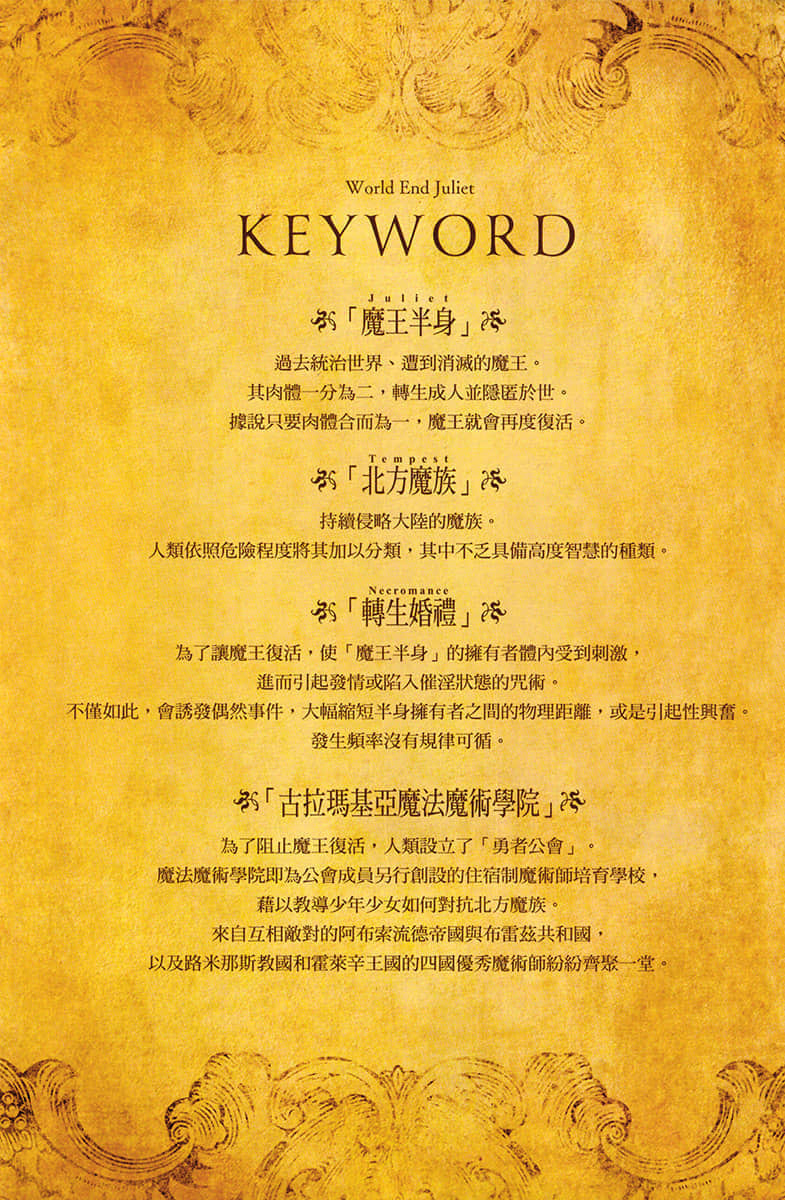 World End Juliet

KEYWORD

Juliet
「魔王半身」

過去統治世界、遭到消滅的魔王。
其肉體一分為二，轉生成人並隱匿於世。
據說只要肉體合而為一，魔王就會再度復活。

Tempest
「北方魔族」

持續侵略大陸的魔族。
人類依照危險程度將其加以分類，其中不乏具備高度智慧的種類。

Necromance
「轉生婚禮」

為了讓魔王復活，使「魔王半身」的擁有者體內受到刺激，
進而引起發情或陷入催淫狀態的咒術。
不僅如此，會誘發偶然事件，大幅縮短半身擁有者之間的物理距離，或是引起性興奮。
發生頻率沒有規律可循。

「古拉瑪基亞魔法魔術學院」

為了阻止魔王復活，人類設立了「勇者公會」。
魔法魔術學院即為公會成員另行創設的住宿制魔術師培育學校，
藉以教導少年少女如何對抗北方魔族。
來自互相敵對的阿布索流德帝國與布雷茲共和國，
以及路米那斯教國和霍萊辛王國的四國優秀魔術師紛紛齊聚一堂。